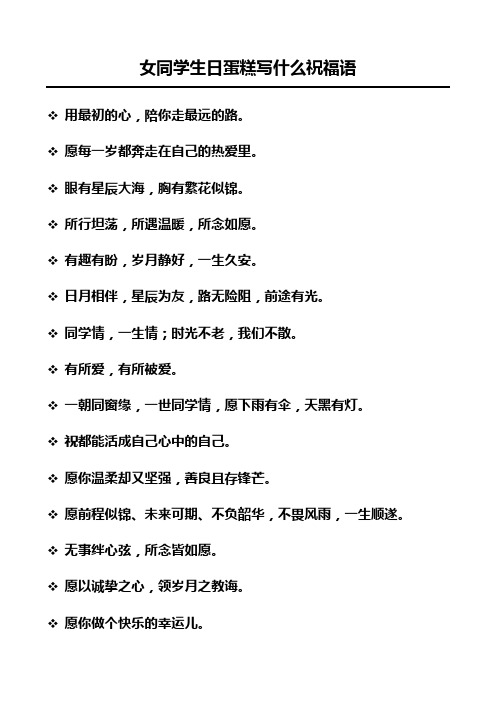 女同学生日蛋糕写什么祝福语

❖ 用最初的心，陪你走最远的路。

❖ 愿每一岁都奔走在自己的热爱里。

❖ 眼有星辰大海，胸有繁花似锦。

❖ 所行坦荡，所遇温暖，所念如愿。

❖ 有趣有盼，岁月静好，一生久安。

❖ 日月相伴，星辰为友，路无险阻，前途有光。

❖ 同学情，一生情；时光不老，我们不散。

❖ 有所爱，有所被爱。

❖ 一朝同窗缘，一世同学情，愿下雨有伞，天黑有灯。

❖ 祝都能活成自己心中的自己。

❖ 愿你温柔却又坚强，善良且存锋芒。

❖ 愿前程似锦、未来可期、不负韶华，不畏风雨，一生顺遂。

❖ 无事绊心弦，所念皆如愿。

❖ 愿以诚挚之心，领岁月之教诲。

❖ 愿你做个快乐的幸运儿。